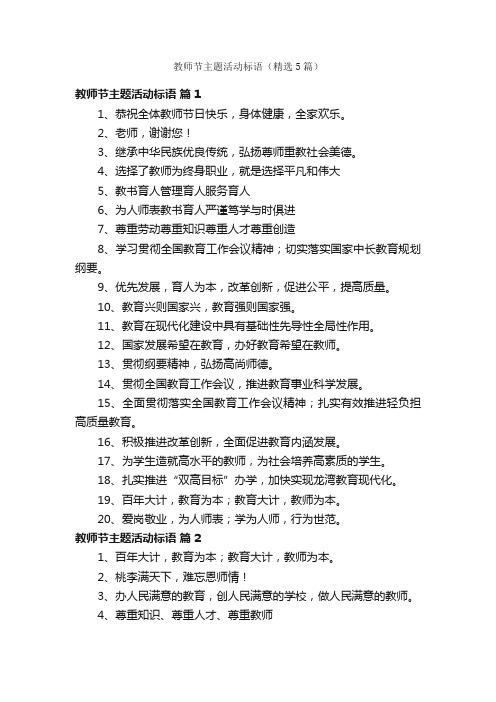 教师节主题活动标语（精选5篇）

教师节主题活动标语 篇1

1、恭祝全体教师节日快乐，身体健康，全家欢乐。

2、老师，谢谢您！

3、继承中华民族优良传统，弘扬尊师重教社会美德。

4、选择了教师为终身职业，就是选择平凡和伟大

5、教书育人管理育人服务育人

6、为人师表教书育人严谨笃学与时俱进

7、尊重劳动尊重知识尊重人才尊重创造

8、学习贯彻全国教育工作会议精神；切实落实国家中长教育规划纲要。

9、优先发展，育人为本，改革创新，促进公平，提高质量。

10、教育兴则国家兴，教育强则国家强。

11、教育在现代化建设中具有基础性先导性全局性作用。

12、国家发展希望在教育，办好教育希望在教师。

13、贯彻纲要精神，弘扬高尚师德。

14、贯彻全国教育工作会议，推进教育事业科学发展。

15、全面贯彻落实全国教育工作会议精神；扎实有效推进轻负担高质量教育。

16、积极推进改革创新，全面促进教育内涵发展。

17、为学生造就高水平的教师，为社会培养高素质的学生。

18、扎实推进“双高目标”办学，加快实现龙湾教育现代化。

19、百年大计，教育为本；教育大计，教师为本。

20、爱岗敬业，为人师表；学为人师，行为世范。

教师节主题活动标语 篇2

1、百年大计，教育为本；教育大计，教师为本。

2、桃李满天下，难忘恩师情！

3、办人民满意的教育，创人民满意的学校，做人民满意的教师。

4、尊重知识、尊重人才、尊重教师